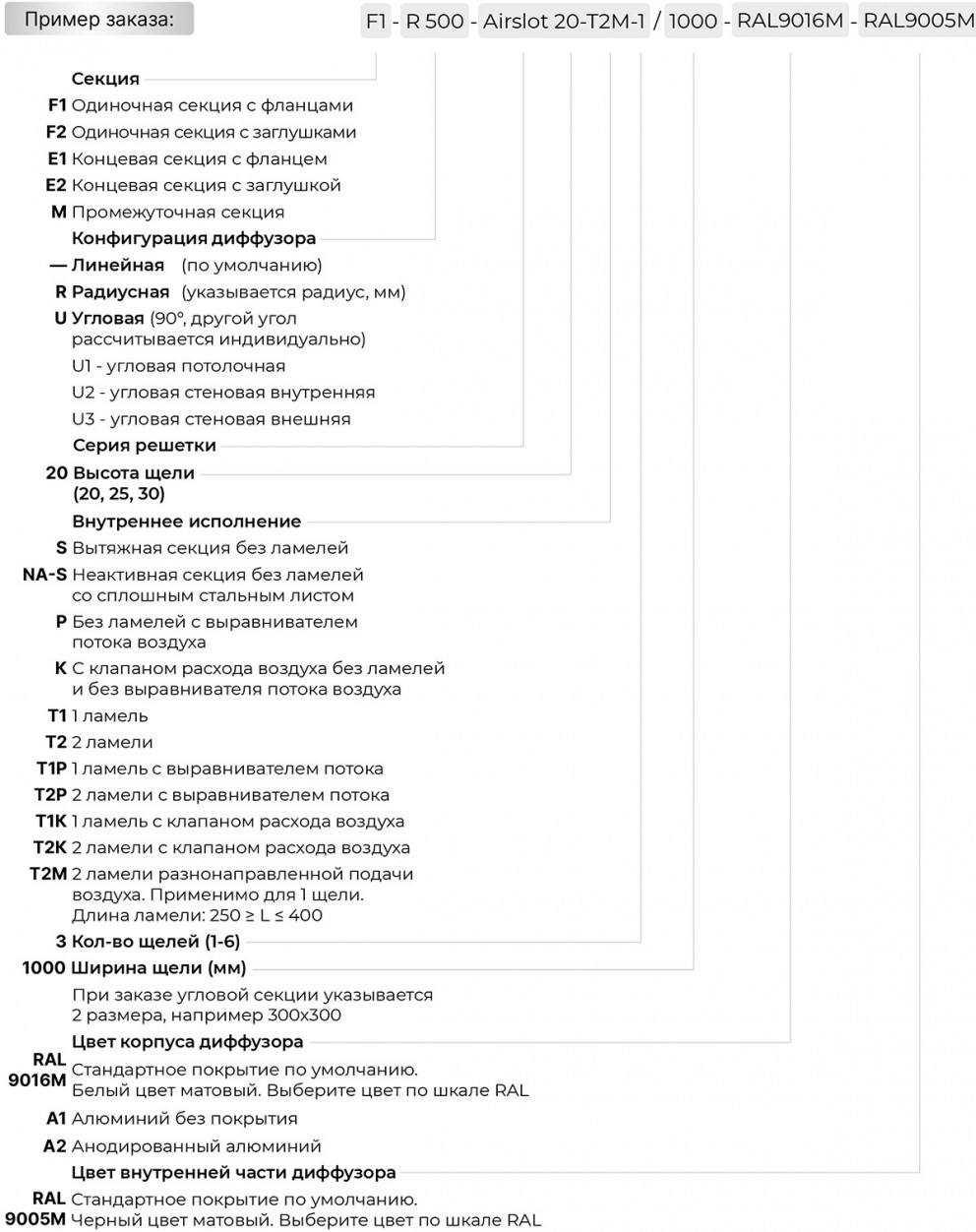 Пример заказа: F1 - R 500 - Airslot 20-T2M-1 / 1000 - RAL9016M - RAL9005M

Секция
F1 Одиночная секция с фланцами
F2 Одиночная секция с заглушками
E1 Концевая секция с фланцем
E2 Концевая секция с заглушкой
M Промежуточная секция

Конфигурация диффузора
— Линейная (по умолчанию)
R Радиусная (указывается радиус, мм)
U Угловая (90°, другой угол рассчитывается индивидуально)
U1 - угловая потолочная
U2 - угловая стеновая внутренняя
U3 - угловая стеновая внешняя

Серия решетки
20 Высота щели (20, 25, 30)

Внутреннее исполнение
S Вытяжная секция без ламелей
NA-S Неактивная секция без ламелей со сплошным стальным листом
P Без ламелей с выравнивателем потока воздуха
K С клапаном расхода воздуха без ламелей и без выравнивателя потока воздуха
T1 1 ламель
T2 2 ламели
T1P 1 ламель с выравнивателем потока
T2P 2 ламели с выравнивателем потока
T1K 1 ламель с клапаном расхода воздуха
T2K 2 ламели с клапаном расхода воздуха
T2M 2 ламели разнонаправленной подачи воздуха. Применимо для 1 щели. Длина ламели: 250 ≥ L ≤ 400

3 Кол-во щелей (1-6)

1000 Ширина щели (мм)
При заказе угловой секции указывается 2 размера, например 300x300

Цвет корпуса диффузора
RAL 9016M Стандартное покрытие по умолчанию. Белый цвет матовый. Выберите цвет по шкале RAL
A1 Алюминий без покрытия
A2 Анодированный алюминий

Цвет внутренней части диффузора
RAL 9005M Стандартное покрытие по умолчанию. Черный цвет матовый. Выберите цвет по шкале RAL